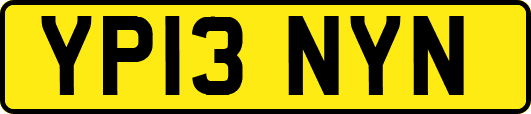 YP13 NYN